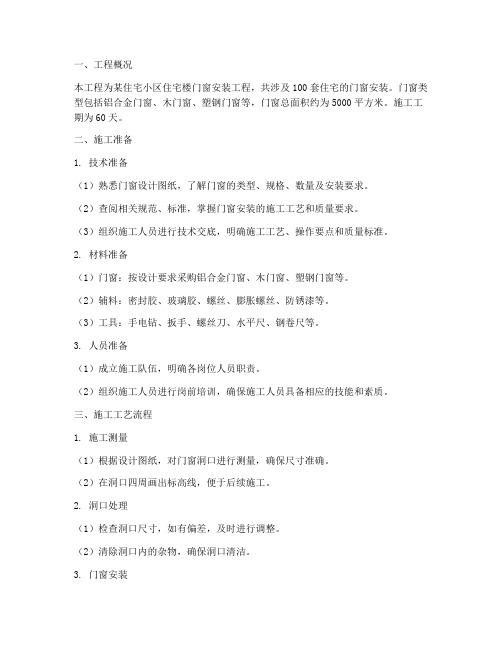 一、工程概况

本工程为某住宅小区住宅楼门窗安装工程，共涉及 100 套住宅的门窗安装。门窗类型包括铝合金门窗、木门窗、塑钢门窗等，门窗总面积约为 5000 平方米。施工工期为 60 天。

二、施工准备

1. 技术准备

（1）熟悉门窗设计图纸，了解门窗的类型、规格、数量及安装要求。

（2）查阅相关规范、标准，掌握门窗安装的施工工艺和质量要求。

（3）组织施工人员进行技术交底，明确施工工艺、操作要点和质量标准。

2. 材料准备

（1）门窗：按设计要求采购铝合金门窗、木门窗、塑钢门窗等。

（2）辅料：密封胶、玻璃胶、螺丝、膨胀螺丝、防锈漆等。

（3）工具：手电钻、扳手、螺丝刀、水平尺、钢卷尺等。

3. 人员准备

（1）成立施工队伍，明确各岗位人员职责。

（2）组织施工人员进行岗前培训，确保施工人员具备相应的技能和素质。

三、施工工艺流程

1. 施工测量

（1）根据设计图纸，对门窗洞口进行测量，确保尺寸准确。

（2）在洞口四周画出标高线，便于后续施工。

2. 洞口处理

（1）检查洞口尺寸，如有偏差，及时进行调整。

（2）清除洞口内的杂物，确保洞口清洁。

3. 门窗安装